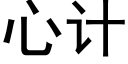 心计